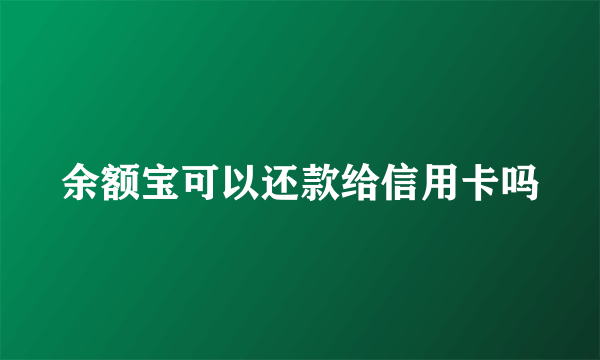 余额宝可以还款给信用卡吗